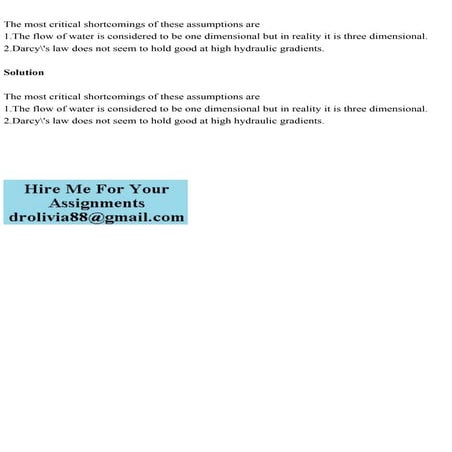 The most critical shortcomings of these assumptions are
1.The flow of water is considered to be one dimensional but in reality it is three dimensional.
2.Darcy\'s law does not seem to hold good at high hydraulic gradients.

Solution

The most critical shortcomings of these assumptions are
1.The flow of water is considered to be one dimensional but in reality it is three dimensional.
2.Darcy\'s law does not seem to hold good at high hydraulic gradients.

Hire Me For Your Assignments
drolivia88@gmail.com